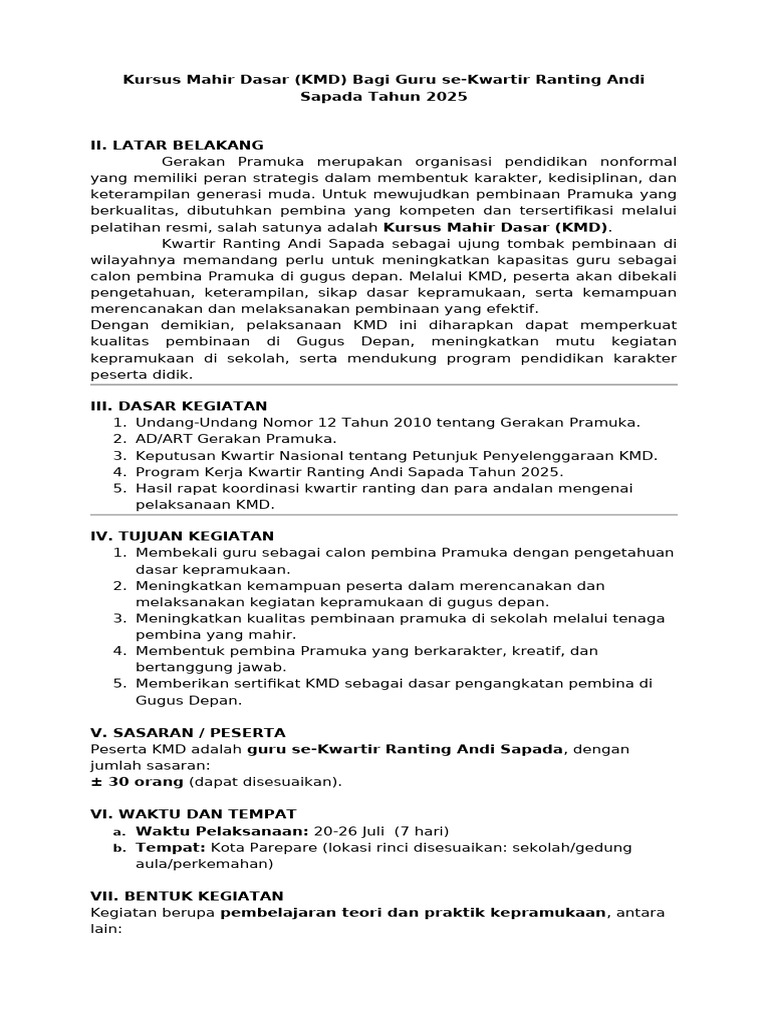 Kursus Mahir Dasar (KMD) Bagi Guru se-Kwartir Ranting Andi Sapada Tahun 2025

II. LATAR BELAKANG

Gerakan Pramuka merupakan organisasi pendidikan nonformal yang memiliki peran strategis dalam membentuk karakter, kedisiplinan, dan keterampilan generasi muda. Untuk mewujudkan pembinaan Pramuka yang berkualitas, dibutuhkan pembina yang kompeten dan tersertifikasi melalui pelatihan resmi, salah satunya adalah Kursus Mahir Dasar (KMD).

Kwartir Ranting Andi Sapada sebagai ujung tombak pembinaan di wilayahnya memandang perlu untuk meningkatkan kapasitas guru sebagai calon pembina Pramuka di gugus depan. Melalui KMD, peserta akan dibekali pengetahuan, keterampilan, sikap dasar kepramukaan, serta kemampuan merencanakan dan melaksanakan pembinaan yang efektif.

Dengan demikian, pelaksanaan KMD ini diharapkan dapat memperkuat kualitas pembinaan di Gugus Depan, meningkatkan mutu kegiatan kepramukaan di sekolah, serta mendukung program pendidikan karakter peserta didik.

III. DASAR KEGIATAN

1. Undang-Undang Nomor 12 Tahun 2010 tentang Gerakan Pramuka.
2. AD/ART Gerakan Pramuka.
3. Keputusan Kwartir Nasional tentang Petunjuk Penyelenggaraan KMD.
4. Program Kerja Kwartir Ranting Andi Sapada Tahun 2025.
5. Hasil rapat koordinasi kwartir ranting dan para andalan mengenai pelaksanaan KMD.

IV. TUJUAN KEGIATAN

1. Membekali guru sebagai calon pembina Pramuka dengan pengetahuan dasar kepramukaan.
2. Meningkatkan kemampuan peserta dalam merencanakan dan melaksanakan kegiatan kepramukaan di gugus depan.
3. Meningkatkan kualitas pembinaan pramuka di sekolah melalui tenaga pembina yang mahir.
4. Membentuk pembina Pramuka yang berkarakter, kreatif, dan bertanggung jawab.
5. Memberikan sertifikat KMD sebagai dasar pengangkatan pembina di Gugus Depan.

V. SASARAN / PESERTA

Peserta KMD adalah guru se-Kwartir Ranting Andi Sapada, dengan jumlah sasaran:
± 30 orang (dapat disesuaikan).

VI. WAKTU DAN TEMPAT

a. Waktu Pelaksanaan: 20-26 Juli (7 hari)
b. Tempat: Kota Parepare (lokasi rinci disesuaikan: sekolah/gedung aula/perkemahan)

VII. BENTUK KEGIATAN

Kegiatan berupa pembelajaran teori dan praktik kepramukaan, antara lain: